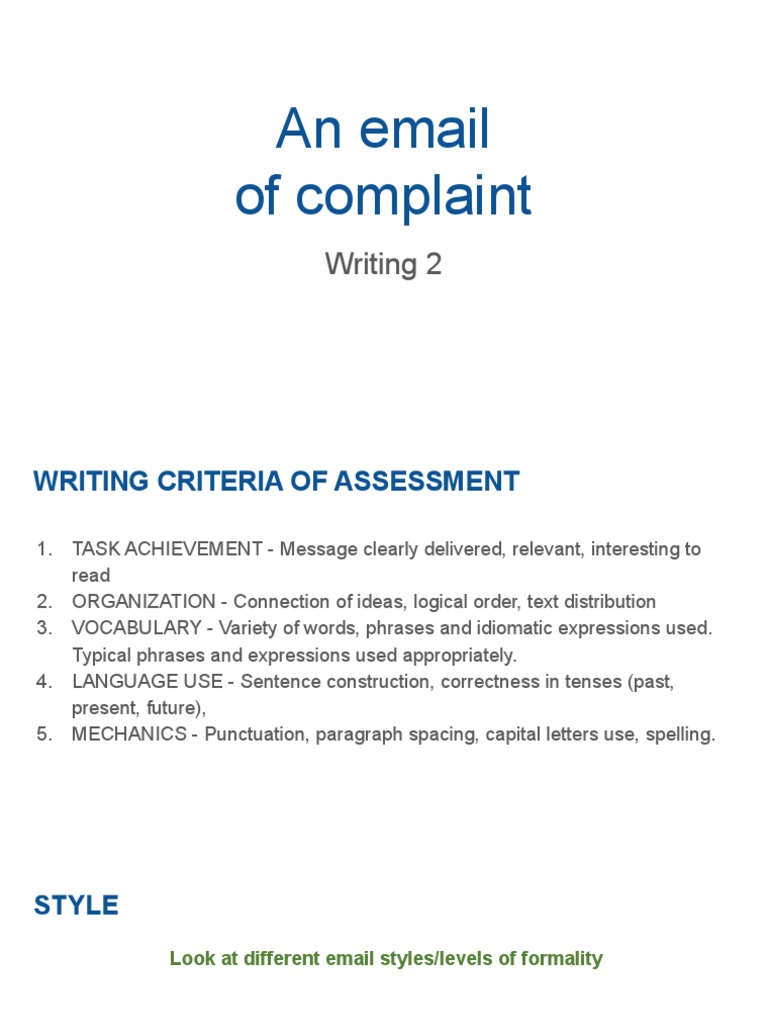 An email
of complaint

Writing 2

WRITING CRITERIA OF ASSESSMENT

1. TASK ACHIEVEMENT - Message clearly delivered, relevant, interesting to read
2. ORGANIZATION - Connection of ideas, logical order, text distribution
3. VOCABULARY - Variety of words, phrases and idiomatic expressions used. Typical phrases and expressions used appropriately.
4. LANGUAGE USE - Sentence construction, correctness in tenses (past, present, future),
5. MECHANICS - Punctuation, paragraph spacing, capital letters use, spelling.

STYLE

Look at different email styles/levels of formality